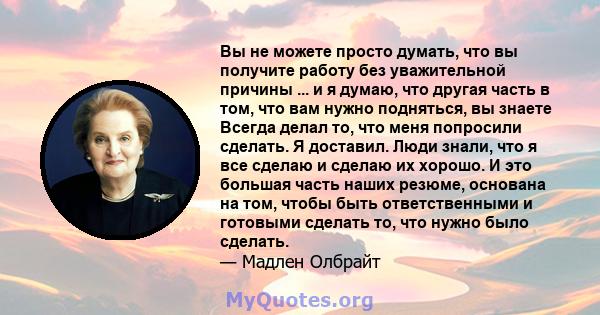 Вы не можете просто думать, что вы получите работу без уважительной причины ... и я думаю, что другая часть в том, что вам нужно подняться, вы знаете Всегда делал то, что меня попросили сделать. Я доставил. Люди знали, что я все сделаю и сделаю их хорошо. И это большая часть наших резюме, основана на том, чтобы быть ответственными и готовыми сделать то, что нужно было сделать.
— Мадлен Олбрайт

MyQuotes.org